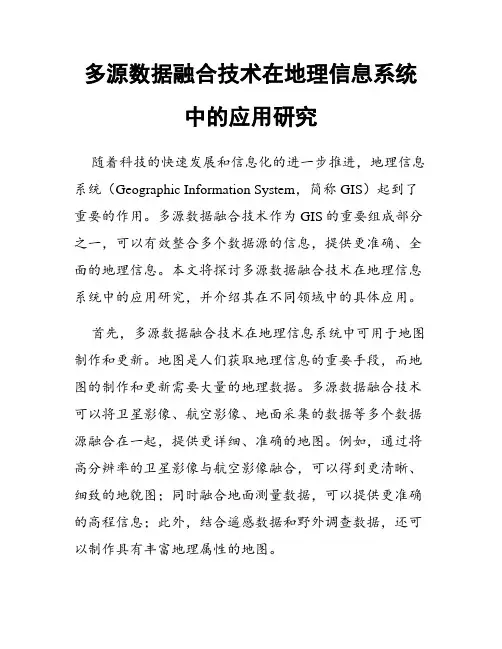 多源数据融合技术在地理信息系统中的应用研究

随着科技的快速发展和信息化的进一步推进，地理信息系统（Geographic Information System，简称 GIS）起到了重要的作用。多源数据融合技术作为 GIS 的重要组成部分之一，可以有效整合多个数据源的信息，提供更准确、全面的地理信息。本文将探讨多源数据融合技术在地理信息系统中的应用研究，并介绍其在不同领域中的具体应用。

首先，多源数据融合技术在地理信息系统中可用于地图制作和更新。地图是人们获取地理信息的重要手段，而地图的制作和更新需要大量的地理数据。多源数据融合技术可以将卫星影像、航空影像、地面采集的数据等多个数据源融合在一起，提供更详细、准确的地图。例如，通过将高分辨率的卫星影像与航空影像融合，可以得到更清晰、细致的地貌图；同时融合地面测量数据，可以提供更准确的高程信息；此外，结合遥感数据和野外调查数据，还可以制作具有丰富地理属性的地图。